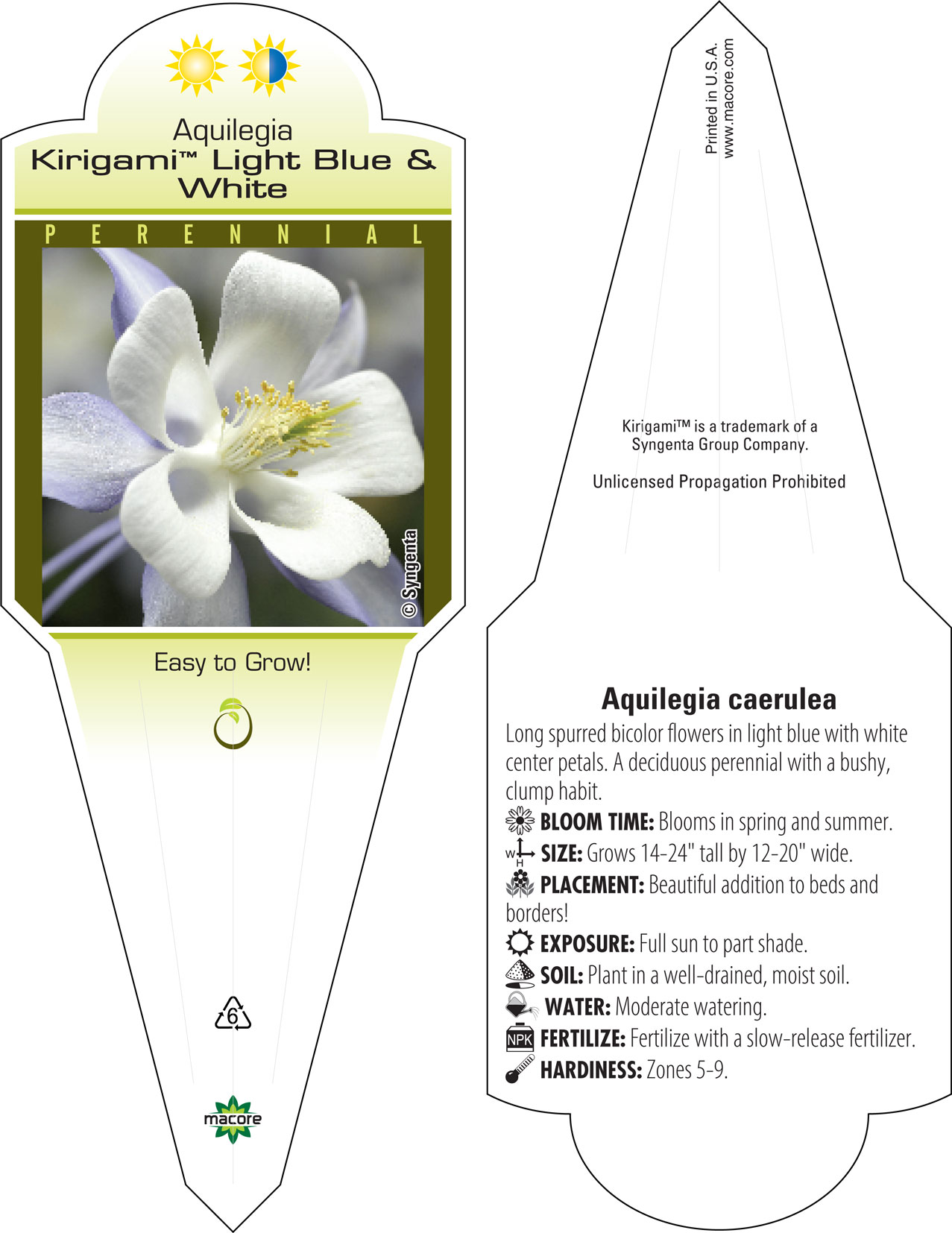 Aquilegia
Kirigami™ Light Blue & White

PERENNIAL

© Syngenta

Easy to Grow!

6

macore

Printed in U.S.A.
www.macore.com

Kirigami™ is a trademark of a Syngenta Group Company.

Unlicensed Propagation Prohibited

Aquilegia caerulea

Long spurred bicolor flowers in light blue with white center petals. A deciduous perennial with a bushy, clump habit.

BLOOM TIME: Blooms in spring and summer.

W H SIZE: Grows 14-24" tall by 12-20" wide.

PLACEMENT: Beautiful addition to beds and borders!

EXPOSURE: Full sun to part shade.

SOIL: Plant in a well-drained, moist soil.

WATER: Moderate watering.

NPK FERTILIZE: Fertilize with a slow-release fertilizer.

HARDINESS: Zones 5-9.